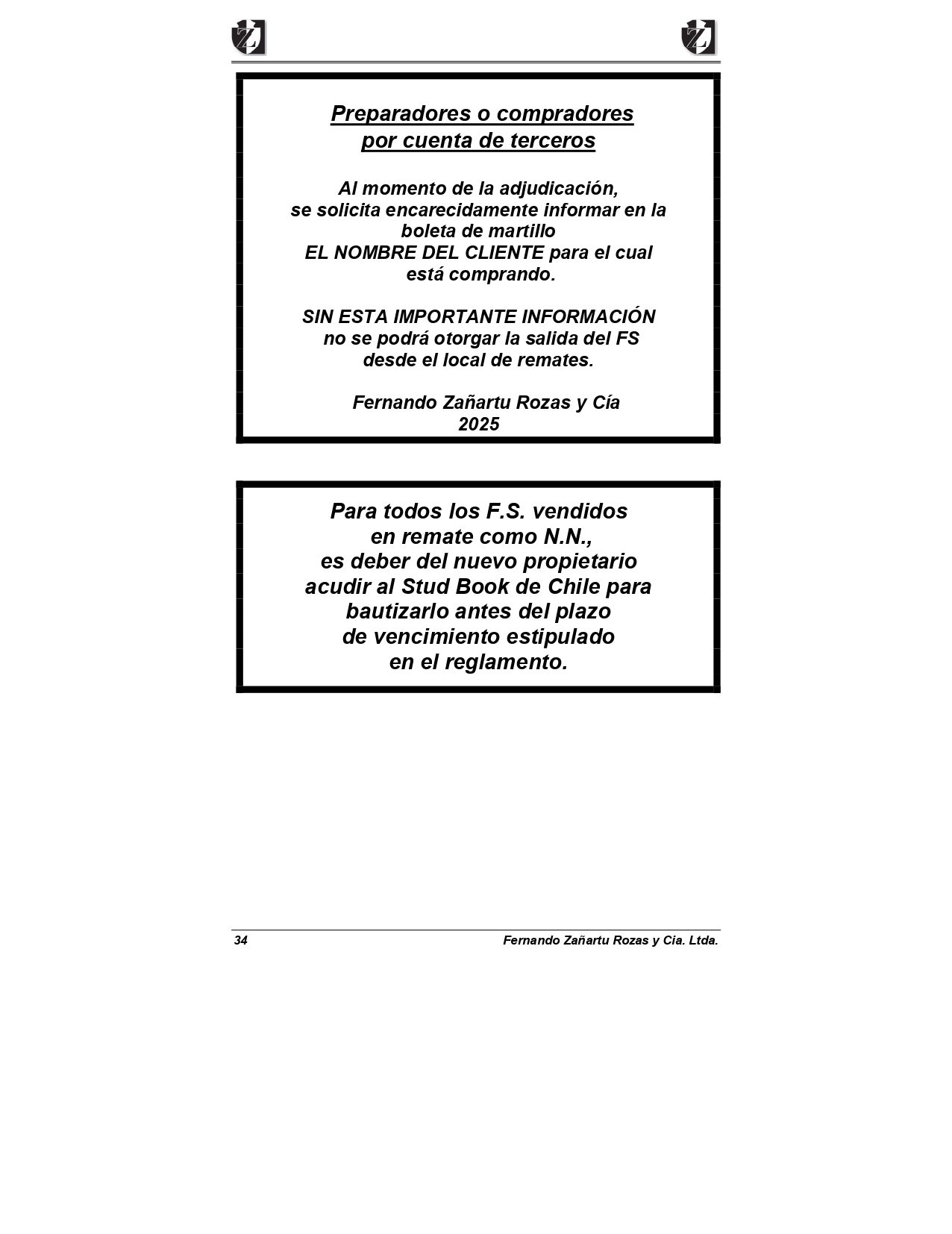 Preparadores o compradores
por cuenta de terceros

Al momento de la adjudicación,
se solicita encarecidamente informar en la
boleta de martillo
EL NOMBRE DEL CLIENTE para el cual
está comprando.

SIN ESTA IMPORTANTE INFORMACIÓN
no se podrá otorgar la salida del FS
desde el local de remates.

Fernando Zañartu Rozas y Cía
2025

Para todos los F.S. vendidos
en remate como N.N.,
es deber del nuevo propietario
acudir al Stud Book de Chile para
bautizarlo antes del plazo
de vencimiento estipulado
en el reglamento.

34 Fernando Zañartu Rozas y Cia. Ltda.